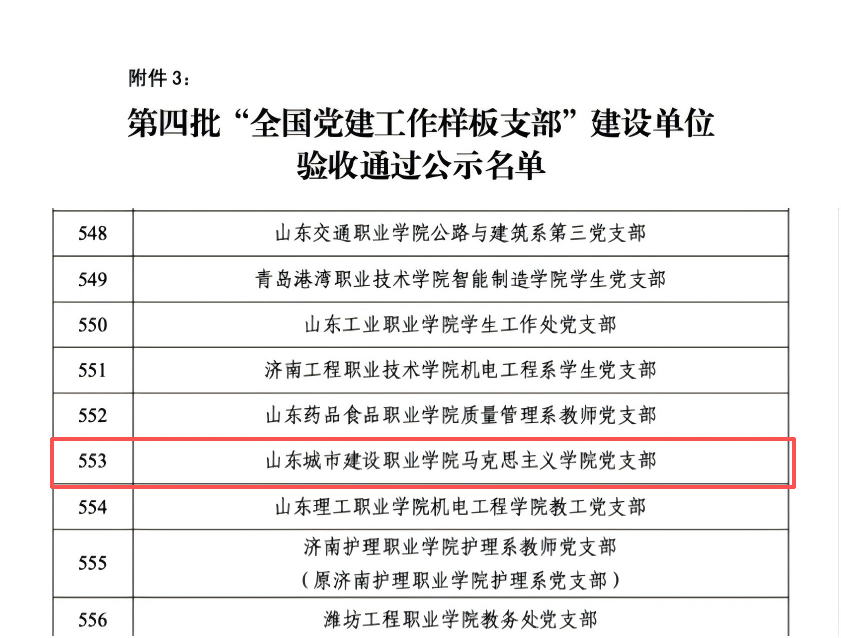 附件3：

第四批“全国党建工作样板支部”建设单位
验收通过公示名单

| 548 | 山东交通职业学院公路与建筑系第三党支部 |
|---|---|
| 549 | 青岛港湾职业技术学院智能制造学院学生党支部 |
| 550 | 山东工业职业学院学生工作处党支部 |
| 551 | 济南工程职业技术学院机电工程系学生党支部 |
| 552 | 山东药品食品职业学院质量管理系教师党支部 |
| 553 | 山东城市建设职业学院马克思主义学院党支部 |
| 554 | 山东理工职业学院机电工程学院教工党支部 |
| 555 | 济南护理职业学院护理系教师党支部（原济南护理职业学院护理系党支部） |
| 556 | 潍坊工程职业学院教务处党支部 |